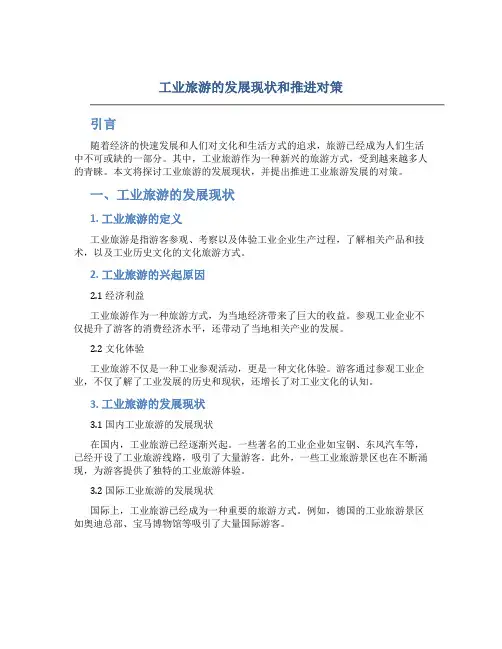 工业旅游的发展现状和推进对策

引言

随着经济的快速发展和人们对文化和生活方式的追求，旅游已经成为人们生活中不可或缺的一部分。其中，工业旅游作为一种新兴的旅游方式，受到越来越多人的青睐。本文将探讨工业旅游的发展现状，并提出推进工业旅游发展的对策。

一、工业旅游的发展现状

1. 工业旅游的定义

工业旅游是指游客参观、考察以及体验工业企业生产过程，了解相关产品和技术，以及工业历史文化的文化旅游方式。

2. 工业旅游的兴起原因

2.1 经济利益

工业旅游作为一种旅游方式，为当地经济带来了巨大的收益。参观工业企业不仅提升了游客的消费经济水平，还带动了当地相关产业的发展。

2.2 文化体验

工业旅游不仅是一种工业参观活动，更是一种文化体验。游客通过参观工业企业，不仅了解了工业发展的历史和现状，还增长了对工业文化的认知。

3. 工业旅游的发展现状

3.1 国内工业旅游的发展现状

在国内，工业旅游已经逐渐兴起。一些著名的工业企业如宝钢、东风汽车等，已经开设了工业旅游线路，吸引了大量游客。此外，一些工业旅游景区也在不断涌现，为游客提供了独特的工业旅游体验。

3.2 国际工业旅游的发展现状

国际上，工业旅游已经成为一种重要的旅游方式。例如，德国的工业旅游景区如奥迪总部、宝马博物馆等吸引了大量国际游客。